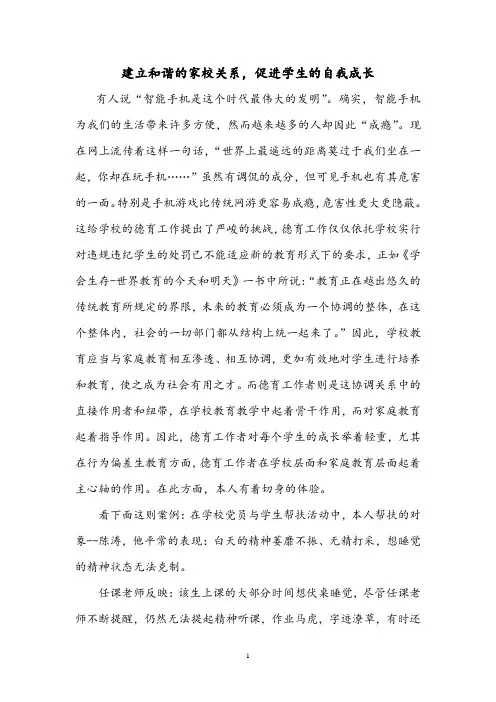 建立和谐的家校关系，促进学生的自我成长

有人说“智能手机是这个时代最伟大的发明”。确实，智能手机为我们的生活带来许多方便，然而越来越多的人却因此“成瘾”。现在网上流传着这样一句话，“世界上最遥远的距离莫过于我们坐在一起，你却在玩手机……”虽然有调侃的成分，但可见手机也有其危害的一面。特别是手机游戏比传统网游更容易成瘾，危害性更大更隐蔽。这给学校的德育工作提出了严峻的挑战，德育工作仅仅依托学校实行对违规违纪学生的处罚已不能适应新的教育形式下的要求，正如《学会生存-世界教育的今天和明天》一书中所说：“教育正在越出悠久的传统教育所规定的界限，未来的教育必须成为一个协调的整体，在这个整体内，社会的一切部门都从结构上统一起来了。”因此，学校教育应当与家庭教育相互渗透、相互协调，更加有效地对学生进行培养和教育，使之成为社会有用之才。而德育工作者则是这协调关系中的直接作用者和纽带，在学校教育教学中起着骨干作用，而对家庭教育起着指导作用。因此，德育工作者对每个学生的成长举着轻重，尤其在行为偏差生教育方面，德育工作者在学校层面和家庭教育层面起着主心轴的作用。在此方面，本人有着切身的体验。

看下面这则案例：在学校党员与学生帮扶活动中，本人帮扶的对象--陈涛，他平常的表现：白天的精神萎靡不振、无精打采，想睡觉的精神状态无法克制。

任课老师反映：该生上课的大部分时间想伏桌睡觉，尽管任课老师不断提醒，仍然无法提起精神听课，作业马虎，字迹潦草，有时还

1